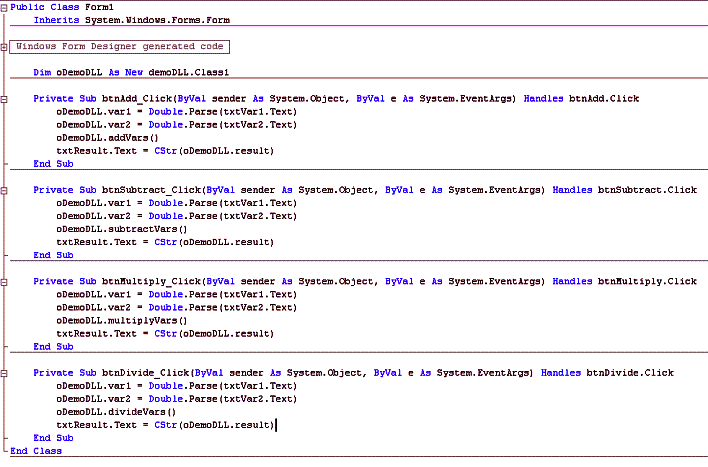 Public Class Form1
    Inherits System.Windows.Forms.Form

Windows Form Designer generated code

    Dim oDemoDLL As New demoDLL.Class1

    Private Sub btnAdd_Click(ByVal sender As System.Object, ByVal e As System.EventArgs) Handles btnAdd.Click
        oDemoDLL.var1 = Double.Parse(txtVar1.Text)
        oDemoDLL.var2 = Double.Parse(txtVar2.Text)
        oDemoDLL.addVars()
        txtResult.Text = CStr(oDemoDLL.result)
    End Sub

    Private Sub btnSubtract_Click(ByVal sender As System.Object, ByVal e As System.EventArgs) Handles btnSubtract.Click
        oDemoDLL.var1 = Double.Parse(txtVar1.Text)
        oDemoDLL.var2 = Double.Parse(txtVar2.Text)
        oDemoDLL.subtractVars()
        txtResult.Text = CStr(oDemoDLL.result)
    End Sub

    Private Sub btnMultiply_Click(ByVal sender As System.Object, ByVal e As System.EventArgs) Handles btnMultiply.Click
        oDemoDLL.var1 = Double.Parse(txtVar1.Text)
        oDemoDLL.var2 = Double.Parse(txtVar2.Text)
        oDemoDLL.multiplyVars()
        txtResult.Text = CStr(oDemoDLL.result)
    End Sub

    Private Sub btnDivide_Click(ByVal sender As System.Object, ByVal e As System.EventArgs) Handles btnDivide.Click
        oDemoDLL.var1 = Double.Parse(txtVar1.Text)
        oDemoDLL.var2 = Double.Parse(txtVar2.Text)
        oDemoDLL.divideVars()
        txtResult.Text = CStr(oDemoDLL.result)
    End Sub
End Class